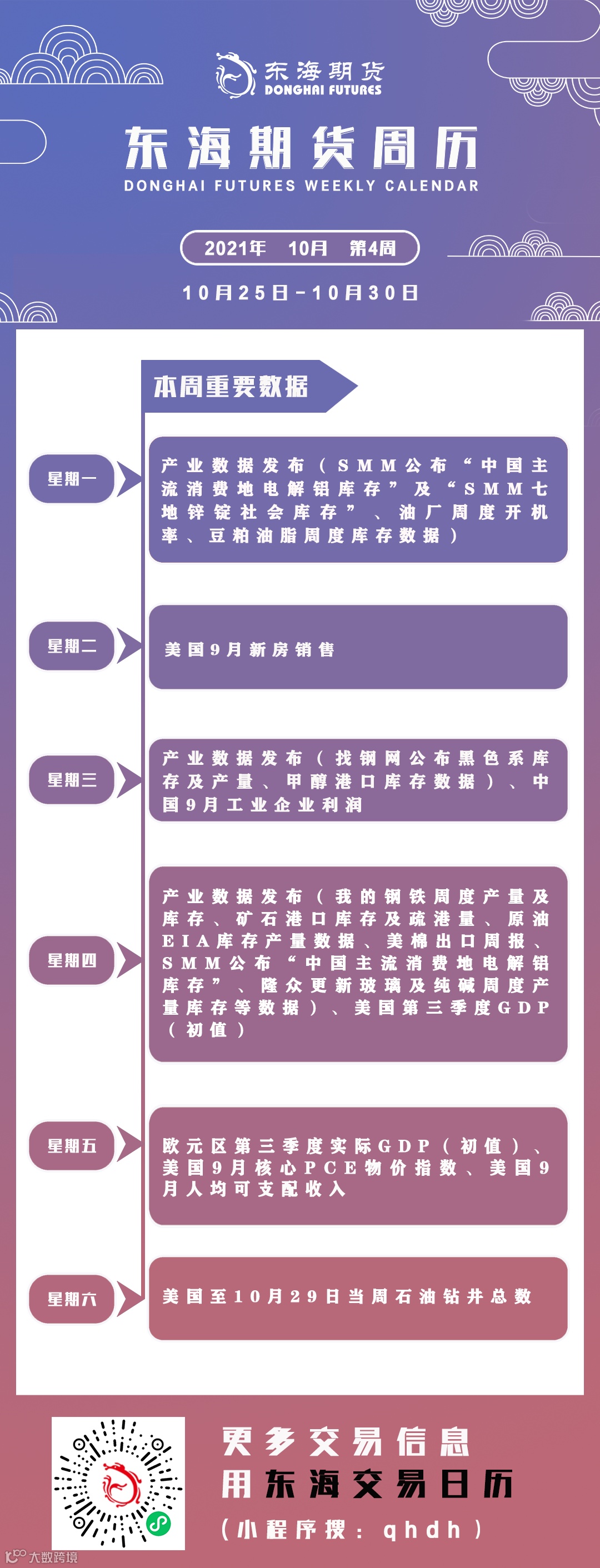 东海期货
DONGHAI FUTURES

东海期货周历
DONGHAI FUTURES WEEKLY CALENDAR

2021年 10月 第4周

10月25日-10月30日

本周重要数据

星期一
产业数据发布（SMM公布“中国主流消费地电解铝库存”及“SMM七地锌锭社会库存”、油厂周度开机率、豆粕油脂周度库存数据）

星期二
美国9月新房销售

星期三
产业数据发布（找钢网公布黑色系库存及产量、甲醇港口库存数据）、中国9月工业企业利润

星期四
产业数据发布（我的钢铁周度产量及库存、矿石港口库存及疏港量、原油EIA库存产量数据、美棉出口周报、SMM公布“中国主流消费地电解铝库存”、隆众更新玻璃及纯碱周度产量库存等数据）、美国第三季度GDP（初值）

星期五
欧元区第三季度实际GDP（初值）、美国9月核心PCE物价指数、美国9月人均可支配收入

星期六
美国至10月29日当周石油钻井总数

更多交易信息
用东海交易日历
（小程序搜：qhdh）

大数跨境